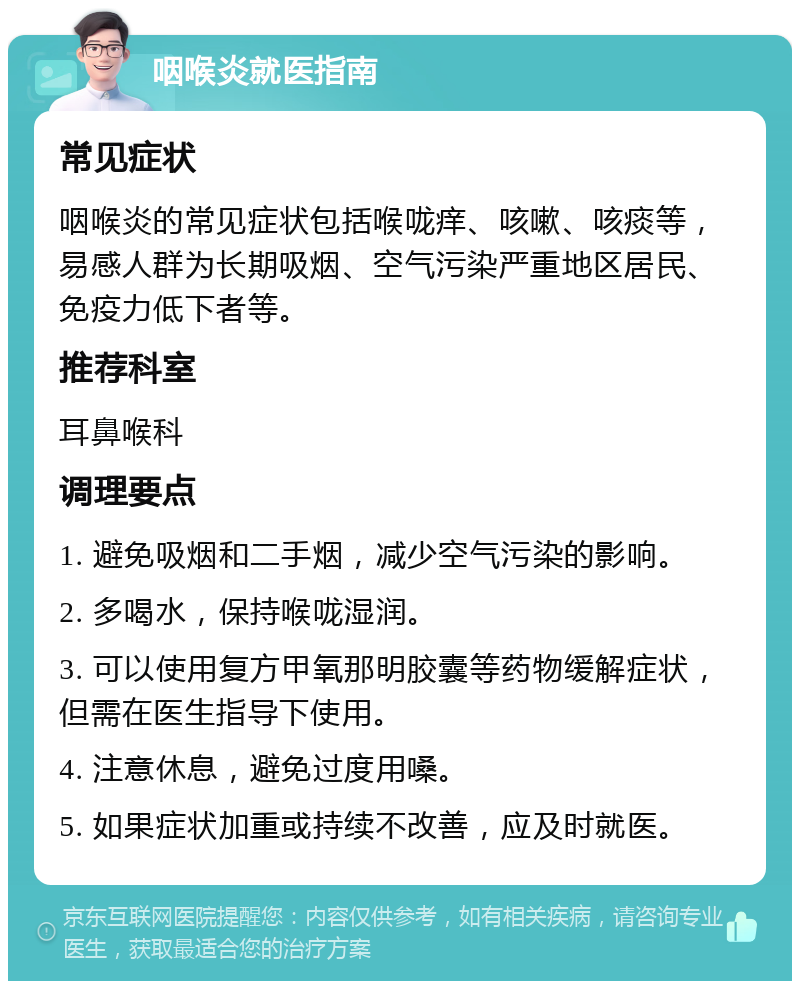 咽喉炎就医指南

常见症状

咽喉炎的常见症状包括喉咙痒、咳嗽、咳痰等，易感人群为长期吸烟、空气污染严重地区居民、免疫力低下者等。

推荐科室

耳鼻喉科

调理要点

1. 避免吸烟和二手烟，减少空气污染的影响。

2. 多喝水，保持喉咙湿润。

3. 可以使用复方甲氧那明胶囊等药物缓解症状，但需在医生指导下使用。

4. 注意休息，避免过度用嗓。

5. 如果症状加重或持续不改善，应及时就医。

京东互联网医院提醒您：内容仅供参考，如有相关疾病，请咨询专业医生，获取最适合您的治疗方案